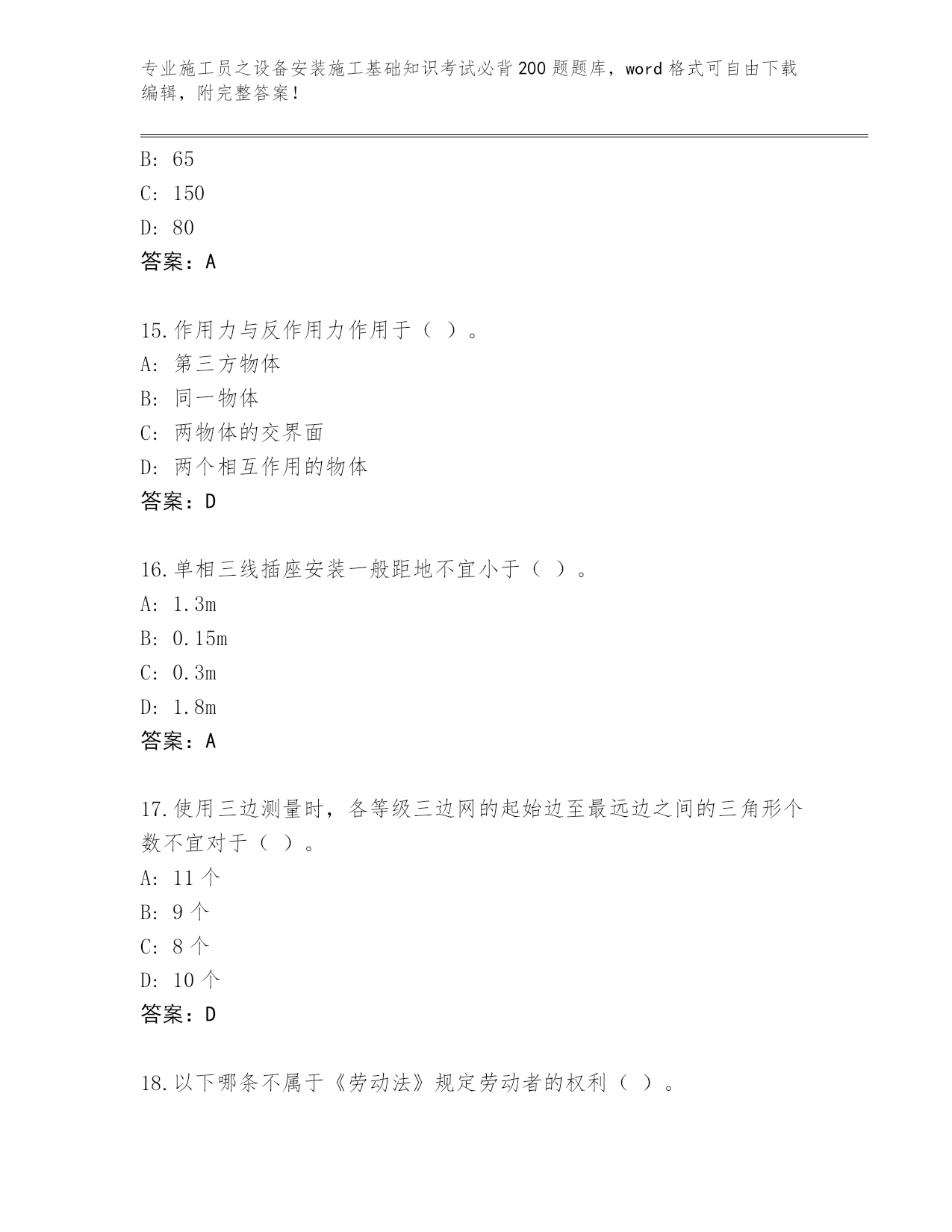 专业施工员之设备安装施工基础知识考试必背200题题库，word格式可自由下载编辑，附完整答案！

B: 65
C: 150
D: 80
答案：A

15.作用力与反作用力作用于（ ）。
A: 第三方物体
B: 同一物体
C: 两物体的交界面
D: 两个相互作用的物体
答案：D

16.单相三线插座安装一般距地不宜小于（ ）。
A: 1.3m
B: 0.15m
C: 0.3m
D: 1.8m
答案：A

17.使用三边测量时，各等级三边网的起始边至最远边之间的三角形个数不宜对于（ ）。
A: 11个
B: 9个
C: 8个
D: 10个
答案：D

18.以下哪条不属于《劳动法》规定劳动者的权利（ ）。